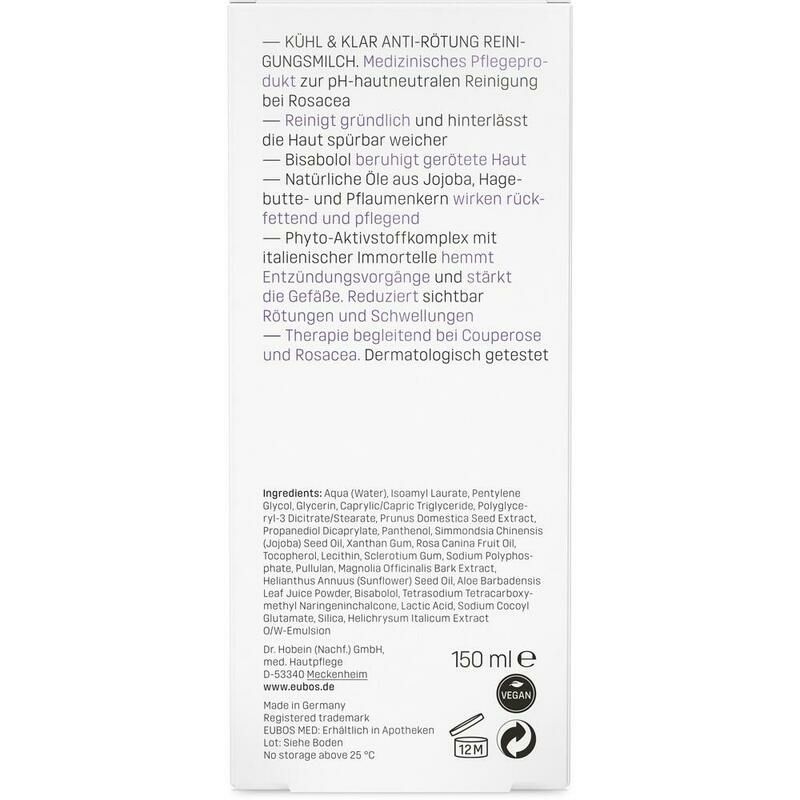 — KÜHL & KLAR ANTI-RÖTUNG REINIGUNGSMILCH. Medizinisches Pflegeprodukt zur pH-hautneutralen Reinigung bei Rosacea
— Reinigt gründlich und hinterlässt die Haut spürbar weicher
— Bisabolol beruhigt gerötete Haut
— Natürliche Öle aus Jojoba, Hagebutte- und Pflaumenkern wirken rückfettend und pflegend
— Phyto-Aktivstoffkomplex mit italienischer Immortelle hemmt Entzündungsvorgänge und stärkt die Gefäße. Reduziert sichtbar Rötungen und Schwellungen
— Therapie begleitend bei Couperose und Rosacea. Dermatologisch getestet

Ingredients: Aqua (Water), Isoamyl Laurate, Pentylene Glycol, Glycerin, Caprylic/Capric Triglyceride, Polyglyceryl-3 Dicitrate/Stearate, Prunus Domestica Seed Extract, Propanediol Dicaprylate, Panthenol, Simmondsia Chinensis (Jojoba) Seed Oil, Xanthan Gum, Rosa Canina Fruit Oil, Tocopherol, Lecithin, Sclerotium Gum, Sodium Polyphosphate, Pullulan, Magnolia Officinalis Bark Extract, Helianthus Annuus (Sunflower) Seed Oil, Aloe Barbadensis Leaf Juice Powder, Bisabolol, Tetrasodium Tetracarboxymethyl Naringeninchalcone, Lactic Acid, Sodium Cocoyl Glutamate, Silica, Helichrysum Italicum Extract
O/W-Emulsion

Dr. Hobein (Nachf.) GmbH, med. Hautpflege
D-53340 Meckenheim
www.eubos.de

150 ml ℮

VEGAN

Made in Germany
Registered trademark
EUBOS MED: Erhältlich in Apotheken
Lot: Siehe Boden
No storage above 25 °C

12M